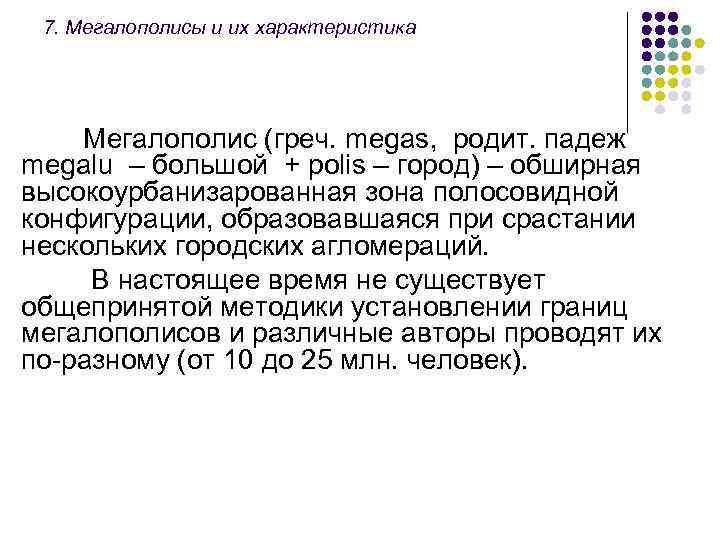 7. Мегалополисы и их характеристика

Мегалополис (греч. megas, родит. падеж megalu – большой + polis – город) – обширная высокоурбанизарованная зона полосовидной конфигурации, образовавшаяся при срастании нескольких городских агломераций.

В настоящее время не существует общепринятой методики установлении границ мегалополисов и различные авторы проводят их по-разному (от 10 до 25 млн. человек).